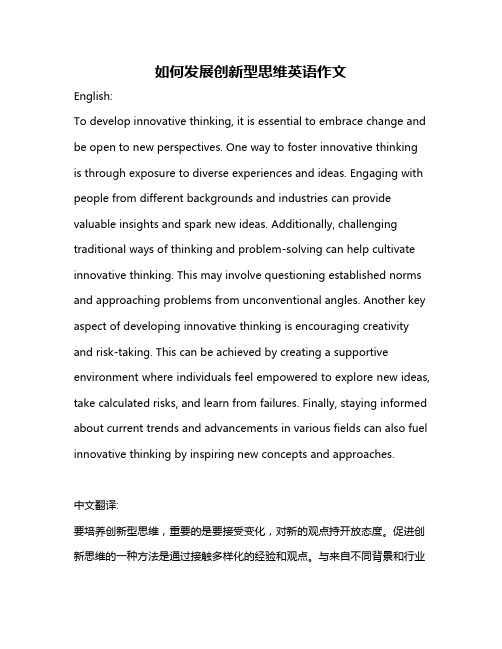 如何发展创新型思维英语作文

English:

To develop innovative thinking, it is essential to embrace change and be open to new perspectives. One way to foster innovative thinking is through exposure to diverse experiences and ideas. Engaging with people from different backgrounds and industries can provide valuable insights and spark new ideas. Additionally, challenging traditional ways of thinking and problem-solving can help cultivate innovative thinking. This may involve questioning established norms and approaching problems from unconventional angles. Another key aspect of developing innovative thinking is encouraging creativity and risk-taking. This can be achieved by creating a supportive environment where individuals feel empowered to explore new ideas, take calculated risks, and learn from failures. Finally, staying informed about current trends and advancements in various fields can also fuel innovative thinking by inspiring new concepts and approaches.

中文翻译:

要培养创新型思维，重要的是要接受变化，对新的观点持开放态度。促进创新思维的一种方法是通过接触多样化的经验和观点。与来自不同背景和行业